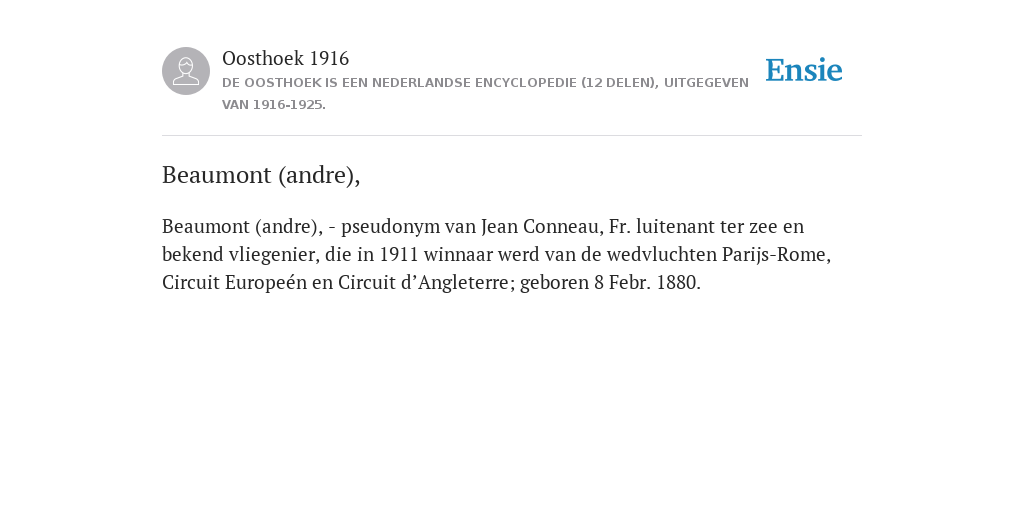 Oosthoek 1916
DE OOSTHOEK IS EEN NEDERLANDSE ENCYCLOPEDIE (12 DELEN), UITGEGEVEN VAN 1916-1925.

Ensie

Beaumont (andre),

Beaumont (andre), - pseudonym van Jean Conneau, Fr. luitenant ter zee en bekend vliegenier, die in 1911 winnaar werd van de wedvluchten Parijs-Rome, Circuit Europeén en Circuit d’Angleterre; geboren 8 Febr. 1880.